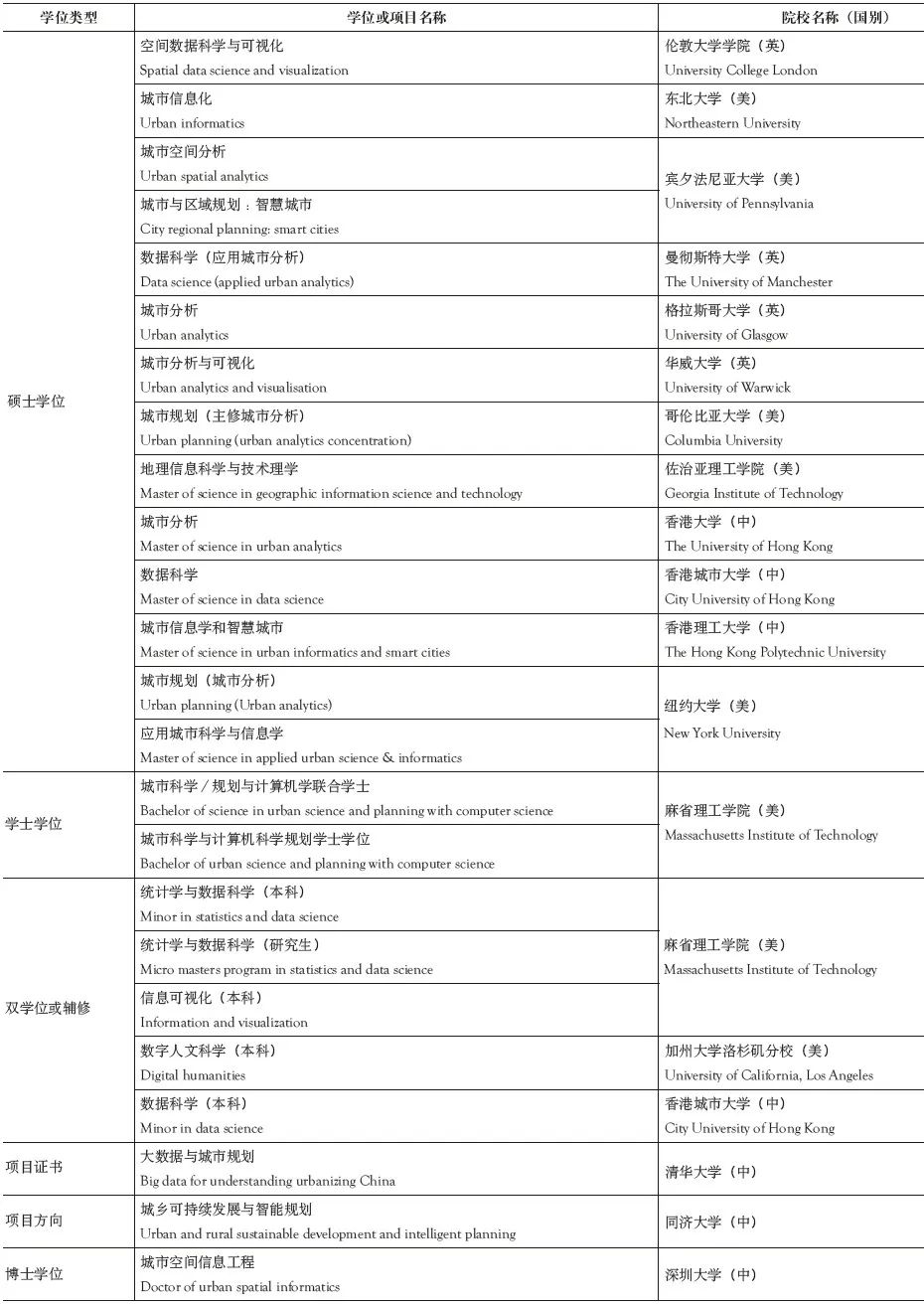 | 学位类型 | 学位或项目名称 | 院校名称（国别） |
|---|---|---|
| 硕士学位 | 空间数据科学与可视化 Spatial data science and visualization | 伦敦大学学院（英） University College London |
| | 城市信息化 Urban informatics | 东北大学（美） Northeastern University |
| | 城市空间分析 Urban spatial analytics | 宾夕法尼亚大学（美） University of Pennsylvania |
| | 城市与区域规划：智慧城市 City regional planning: smart cities | |
| | 数据科学（应用城市分析） Data science (applied urban analytics) | 曼彻斯特大学（英） The University of Manchester |
| | 城市分析 Urban analytics | 格拉斯哥大学（英） University of Glasgow |
| | 城市分析与可视化 Urban analytics and visualisation | 华威大学（英） University of Warwick |
| | 城市规划（主修城市分析） Urban planning (urban analytics concentration) | 哥伦比亚大学（美） Columbia University |
| | 地理信息科学与技术理学 Master of science in geographic information science and technology | 佐治亚理工学院（美） Georgia Institute of Technology |
| | 城市分析 Master of science in urban analytics | 香港大学（中） The University of Hong Kong |
| | 数据科学 Master of science in data science | 香港城市大学（中） City University of Hong Kong |
| | 城市信息学和智慧城市 Master of science in urban informatics and smart cities | 香港理工大学（中） The Hong Kong Polytechnic University |
| | 城市规划（城市分析） Urban planning (Urban analytics) | 纽约大学（美） New York University |
| | 应用城市科学与信息学 Master of science in applied urban science & informatics | |
| 学士学位 | 城市科学／规划与计算机学联合学士 Bachelor of science in urban science and planning with computer science | 麻省理工学院（美） Massachusetts Institute of Technology |
| | 城市科学与计算机科学规划学士学位 Bachelor of urban science and planning with computer science | |
| 双学位或辅修 | 统计学与数据科学（本科） Minor in statistics and data science | 麻省理工学院（美） Massachusetts Institute of Technology |
| | 统计学与数据科学（研究生） Micro masters program in statistics and data science | |
| | 信息可视化（本科） Information and visualization | |
| | 数字人文科学（本科） Digital humanities | 加州大学洛杉矶分校（美） University of California, Los Angeles |
| | 数据科学（本科） Minor in data science | 香港城市大学（中） City University of Hong Kong |
| 项目证书 | 大数据与城市规划 Big data for understanding urbanizing China | 清华大学（中） |
| 项目方向 | 城乡可持续发展与智能规划 Urban and rural sustainable development and intelligent planning | 同济大学（中） |
| 博士学位 | 城市空间信息工程 Doctor of urban spatial informatics | 深圳大学（中） |